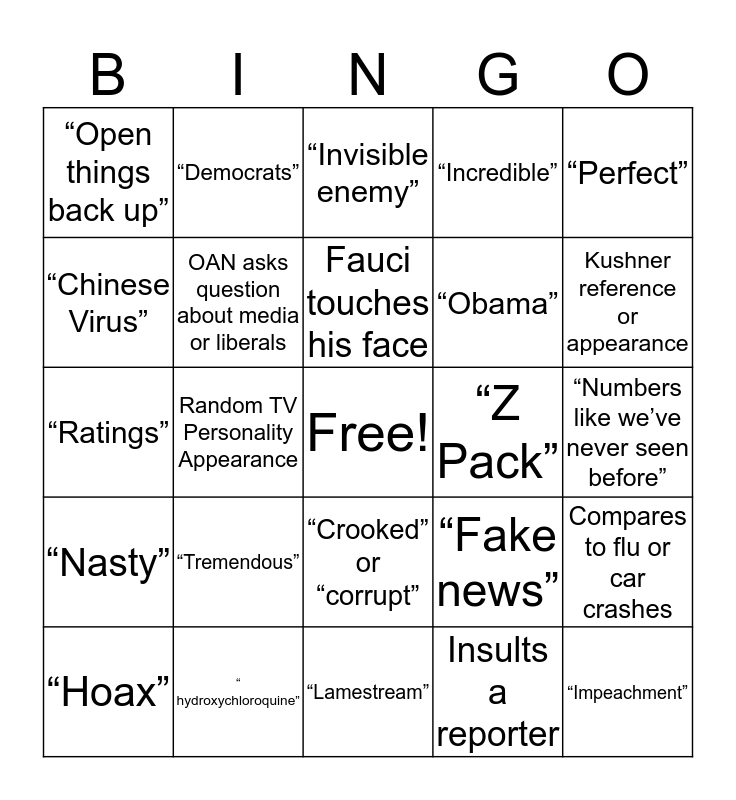 | B | I | N | G | O |
|---|---|---|---|---|
| “Open things back up” | “Democrats” | “Invisible enemy” | “Incredible” | “Perfect” |
| “Chinese Virus” | OAN asks question about media or liberals | Fauci touches his face | “Obama” | Kushner reference or appearance |
| “Ratings” | Random TV Personality Appearance | Free! | “Z Pack” | “Numbers like we’ve never seen before” |
| “Nasty” | “Tremendous” | “Crooked” or “corrupt” | “Fake news” | Compares to flu or car crashes |
| “Hoax” | “ hydroxychloroquine” | “Lamestream” | Insults a reporter | “Impeachment” |